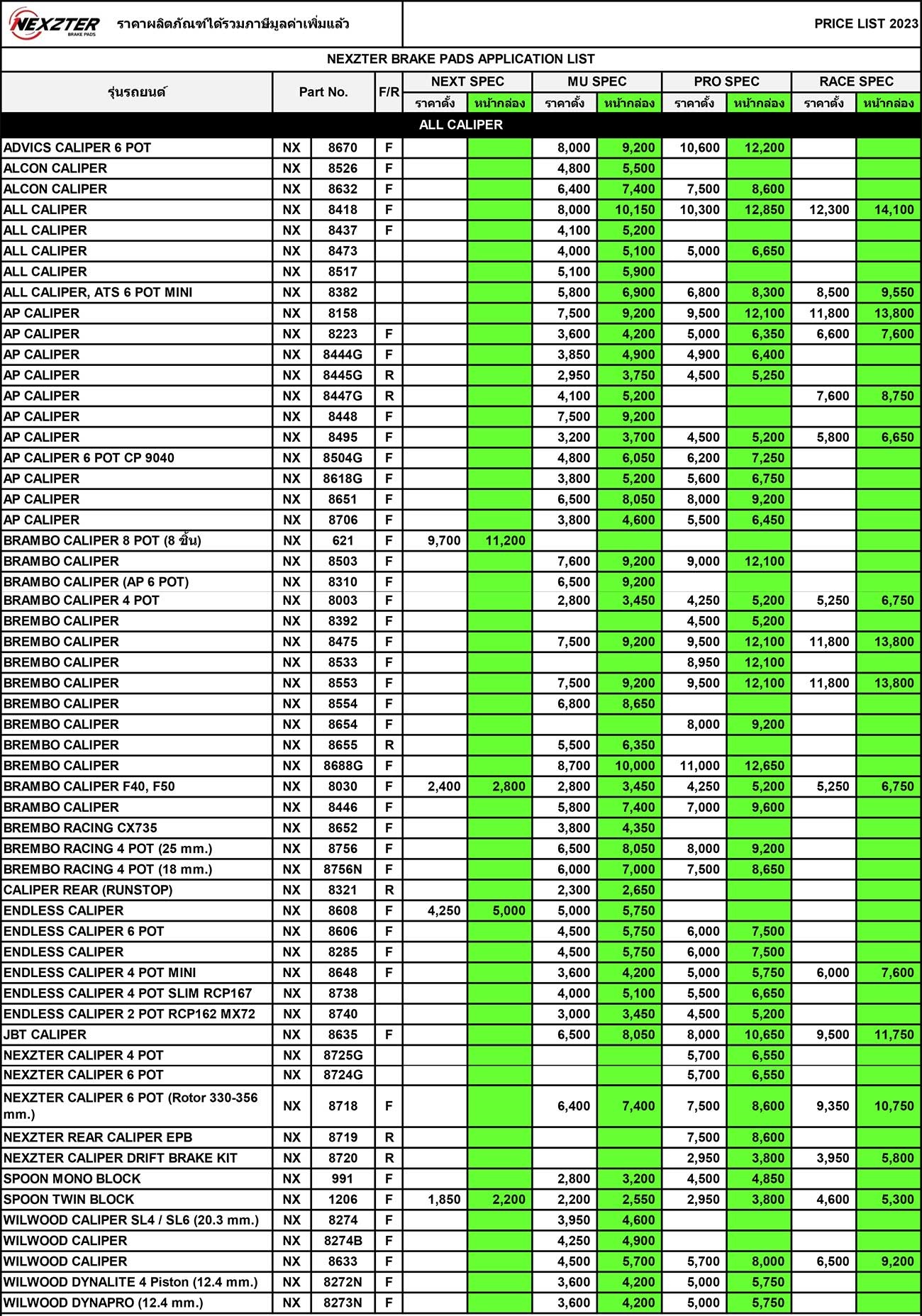 NEXZTER BRAKE PADS ราคาผลิตภัณฑ์ได้รวมภาษีมูลค่าเพิ่มแล้ว

PRICE LIST 2023

NEXZTER BRAKE PADS APPLICATION LIST

| รุ่นรถยนต์ | Part No. | | F/R | NEXT SPEC ราคาตั้ง | NEXT SPEC หน้ากล่อง | MU SPEC ราคาตั้ง | MU SPEC หน้ากล่อง | PRO SPEC ราคาตั้ง | PRO SPEC หน้ากล่อง | RACE SPEC ราคาตั้ง | RACE SPEC หน้ากล่อง |
|---|---|---|---|---|---|---|---|---|---|---|---|
| ALL CALIPER | | | | | | | | | | | |
| ADVICS CALIPER 6 POT | NX | 8670 | F | | | 8,000 | 9,200 | 10,600 | 12,200 | | |
| ALCON CALIPER | NX | 8526 | F | | | 4,800 | 5,500 | | | | |
| ALCON CALIPER | NX | 8632 | F | | | 6,400 | 7,400 | 7,500 | 8,600 | | |
| ALL CALIPER | NX | 8418 | F | | | 8,000 | 10,150 | 10,300 | 12,850 | 12,300 | 14,100 |
| ALL CALIPER | NX | 8437 | F | | | 4,100 | 5,200 | | | | |
| ALL CALIPER | NX | 8473 | | | | 4,000 | 5,100 | 5,000 | 6,650 | | |
| ALL CALIPER | NX | 8517 | | | | 5,100 | 5,900 | | | | |
| ALL CALIPER, ATS 6 POT MINI | NX | 8382 | | | | 5,800 | 6,900 | 6,800 | 8,300 | 8,500 | 9,550 |
| AP CALIPER | NX | 8158 | | | | 7,500 | 9,200 | 9,500 | 12,100 | 11,800 | 13,800 |
| AP CALIPER | NX | 8223 | F | | | 3,600 | 4,200 | 5,000 | 6,350 | 6,600 | 7,600 |
| AP CALIPER | NX | 8444G | F | | | 3,850 | 4,900 | 4,900 | 6,400 | | |
| AP CALIPER | NX | 8445G | R | | | 2,950 | 3,750 | 4,500 | 5,250 | | |
| AP CALIPER | NX | 8447G | R | | | 4,100 | 5,200 | | | 7,600 | 8,750 |
| AP CALIPER | NX | 8448 | F | | | 7,500 | 9,200 | | | | |
| AP CALIPER | NX | 8495 | F | | | 3,200 | 3,700 | 4,500 | 5,200 | 5,800 | 6,650 |
| AP CALIPER 6 POT CP 9040 | NX | 8504G | F | | | 4,800 | 6,050 | 6,200 | 7,250 | | |
| AP CALIPER | NX | 8618G | F | | | 3,800 | 5,200 | 5,600 | 6,750 | | |
| AP CALIPER | NX | 8651 | F | | | 6,500 | 8,050 | 8,000 | 9,200 | | |
| AP CALIPER | NX | 8706 | F | | | 3,800 | 4,600 | 5,500 | 6,450 | | |
| BRAMBO CALIPER 8 POT (8 ชิ้น) | NX | 621 | F | 9,700 | 11,200 | | | | | | |
| BRAMBO CALIPER | NX | 8503 | F | | | 7,600 | 9,200 | 9,000 | 12,100 | | |
| BRAMBO CALIPER (AP 6 POT) | NX | 8310 | F | | | 6,500 | 9,200 | | | | |
| BRAMBO CALIPER 4 POT | NX | 8003 | F | | | 2,800 | 3,450 | 4,250 | 5,200 | 5,250 | 6,750 |
| BREMBO CALIPER | NX | 8392 | F | | | | | 4,500 | 5,200 | | |
| BREMBO CALIPER | NX | 8475 | F | | | 7,500 | 9,200 | 9,500 | 12,100 | 11,800 | 13,800 |
| BREMBO CALIPER | NX | 8533 | F | | | | | 8,950 | 12,100 | | |
| BREMBO CALIPER | NX | 8553 | F | | | 7,500 | 9,200 | 9,500 | 12,100 | 11,800 | 13,800 |
| BREMBO CALIPER | NX | 8554 | F | | | 6,800 | 8,650 | | | | |
| BREMBO CALIPER | NX | 8654 | F | | | | | 8,000 | 9,200 | | |
| BREMBO CALIPER | NX | 8655 | R | | | 5,500 | 6,350 | | | | |
| BREMBO CALIPER | NX | 8688G | F | | | 8,700 | 10,000 | 11,000 | 12,650 | | |
| BRAMBO CALIPER F40, F50 | NX | 8030 | F | 2,400 | 2,800 | 2,800 | 3,450 | 4,250 | 5,200 | 5,250 | 6,750 |
| BRAMBO CALIPER | NX | 8446 | F | | | 5,800 | 7,400 | 7,000 | 9,600 | | |
| BREMBO RACING CX735 | NX | 8652 | F | | | 3,800 | 4,350 | | | | |
| BREMBO RACING 4 POT (25 mm.) | NX | 8756 | F | | | 6,500 | 8,050 | 8,000 | 9,200 | | |
| BREMBO RACING 4 POT (18 mm.) | NX | 8756N | F | | | 6,000 | 7,000 | 7,500 | 8,650 | | |
| CALIPER REAR (RUNSTOP) | NX | 8321 | R | | | 2,300 | 2,650 | | | | |
| ENDLESS CALIPER | NX | 8608 | F | 4,250 | 5,000 | 5,000 | 5,750 | | | | |
| ENDLESS CALIPER 6 POT | NX | 8606 | F | | | 4,500 | 5,750 | 6,000 | 7,500 | | |
| ENDLESS CALIPER | NX | 8285 | F | | | 4,500 | 5,750 | 6,000 | 7,500 | | |
| ENDLESS CALIPER 4 POT MINI | NX | 8648 | F | | | 3,600 | 4,200 | 5,000 | 5,750 | 6,000 | 7,600 |
| ENDLESS CALIPER 4 POT SLIM RCP167 | NX | 8738 | | | | 4,000 | 5,100 | 5,500 | 6,650 | | |
| ENDLESS CALIPER 2 POT RCP162 MX72 | NX | 8740 | | | | 3,000 | 3,450 | 4,500 | 5,200 | | |
| JBT CALIPER | NX | 8635 | F | | | 6,500 | 8,050 | 8,000 | 10,650 | 9,500 | 11,750 |
| NEXZTER CALIPER 4 POT | NX | 8725G | | | | | | 5,700 | 6,550 | | |
| NEXZTER CALIPER 6 POT | NX | 8724G | | | | | | 5,700 | 6,550 | | |
| NEXZTER CALIPER 6 POT (Rotor 330-356 mm.) | NX | 8718 | F | | | 6,400 | 7,400 | 7,500 | 8,600 | 9,350 | 10,750 |
| NEXZTER REAR CALIPER EPB | NX | 8719 | R | | | | | 7,500 | 8,600 | | |
| NEXZTER CALIPER DRIFT BRAKE KIT | NX | 8720 | R | | | | | 2,950 | 3,800 | 3,950 | 5,800 |
| SPOON MONO BLOCK | NX | 991 | F | | | 2,800 | 3,200 | 4,500 | 4,850 | | |
| SPOON TWIN BLOCK | NX | 1206 | F | 1,850 | 2,200 | 2,200 | 2,550 | 2,950 | 3,800 | 4,600 | 5,300 |
| WILWOOD CALIPER SL4 / SL6 (20.3 mm.) | NX | 8274 | F | | | 3,950 | 4,600 | | | | |
| WILWOOD CALIPER | NX | 8274B | F | | | 4,250 | 4,900 | | | | |
| WILWOOD CALIPER | NX | 8633 | F | | | 4,500 | 5,700 | 5,700 | 8,000 | 6,500 | 9,200 |
| WILWOOD DYNALITE 4 Piston (12.4 mm.) | NX | 8272N | F | | | 3,600 | 4,200 | 5,000 | 5,750 | | |
| WILWOOD DYNAPRO (12.4 mm.) | NX | 8273N | F | | | 3,600 | 4,200 | 5,000 | 5,750 | | |